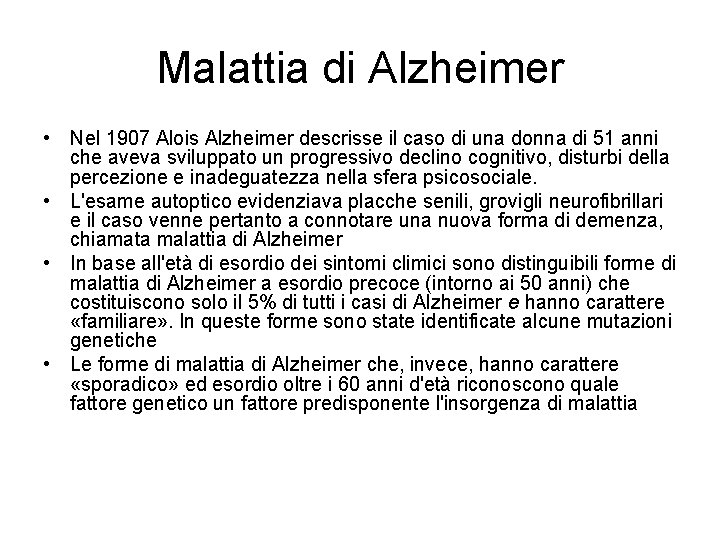 Malattia di Alzheimer

• Nel 1907 Alois Alzheimer descrisse il caso di una donna di 51 anni che aveva sviluppato un progressivo declino cognitivo, disturbi della percezione e inadeguatezza nella sfera psicosociale.
• L'esame autoptico evidenziava placche senili, grovigli neurofibrillari e il caso venne pertanto a connotare una nuova forma di demenza, chiamata malattia di Alzheimer
• In base all'età di esordio dei sintomi climici sono distinguibili forme di malattia di Alzheimer a esordio precoce (intorno ai 50 anni) che costituiscono solo il 5% di tutti i casi di Alzheimer e hanno carattere «familiare». In queste forme sono state identificate alcune mutazioni genetiche
• Le forme di malattia di Alzheimer che, invece, hanno carattere «sporadico» ed esordio oltre i 60 anni d'età riconoscono quale fattore genetico un fattore predisponente l'insorgenza di malattia